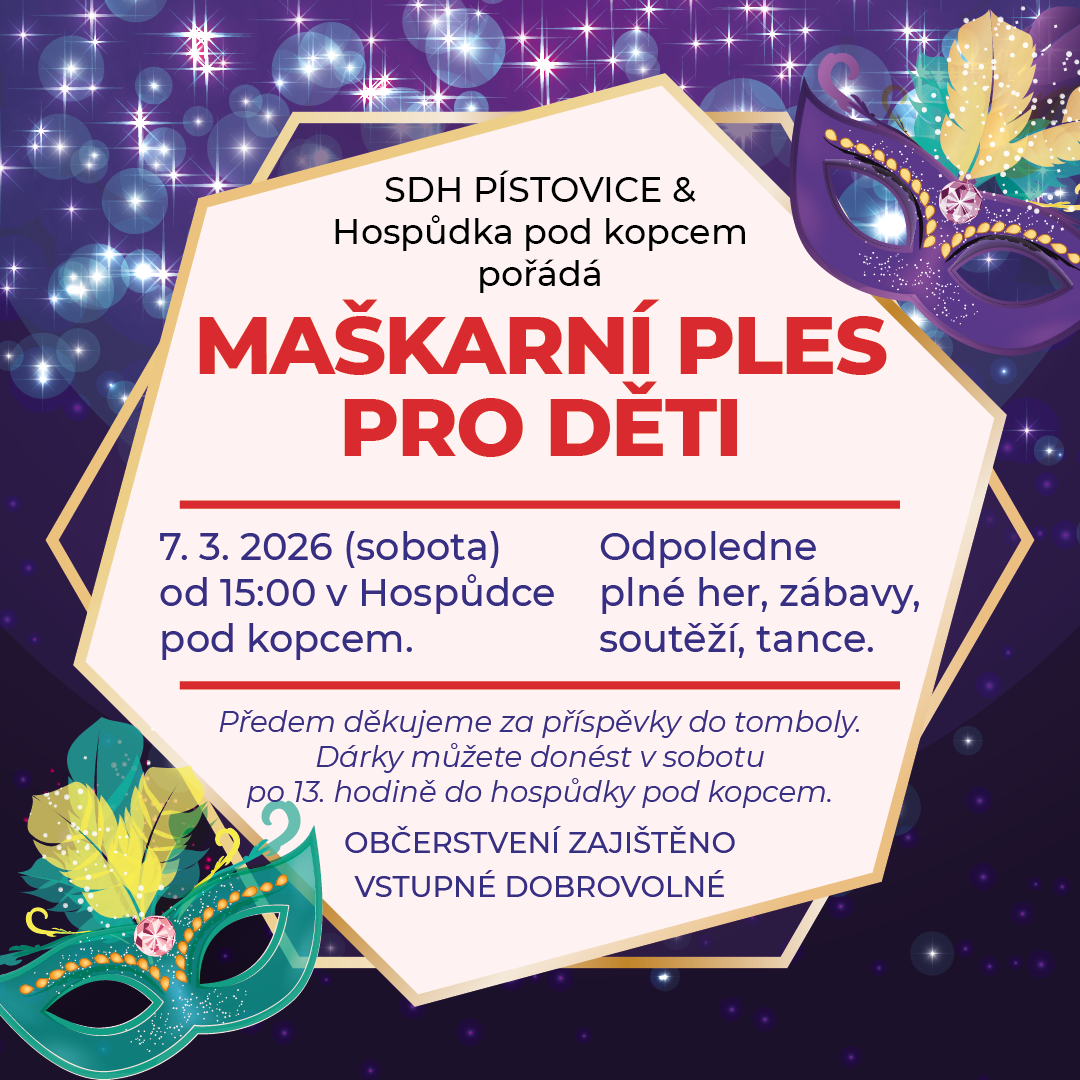 SDH PÍSTOVICE &
Hospůdka pod kopcem
pořádá

MAŠKARNÍ PLES
PRO DĚTI

7. 3. 2026 (sobota) od 15:00 v Hospůdce pod kopcem.

Odpoledne plné her, zábavy, soutěží, tance.

Předem děkujeme za příspěvky do tomboly. Dárky můžete donést v sobotu po 13. hodině do hospůdky pod kopcem.

OBČERSTVENÍ ZAJIŠTĚNO
VSTUPNÉ DOBROVOLNÉ